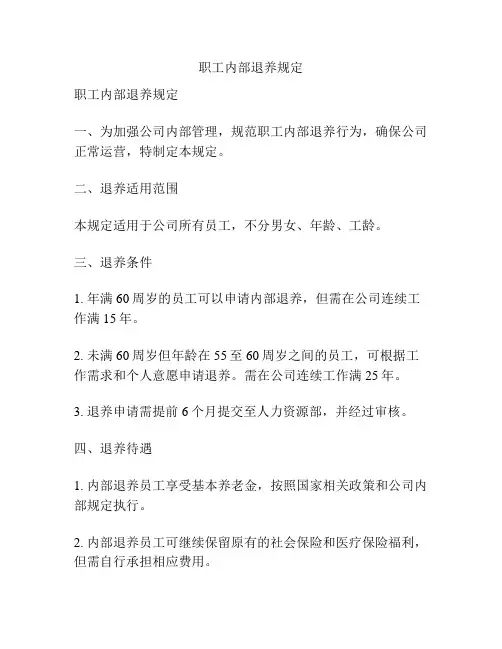 职工内部退养规定

职工内部退养规定

一、为加强公司内部管理，规范职工内部退养行为，确保公司正常运营，特制定本规定。

二、退养适用范围

本规定适用于公司所有员工，不分男女、年龄、工龄。

三、退养条件

1. 年满 60 周岁的员工可以申请内部退养，但需在公司连续工作满 15 年。

2. 未满 60 周岁但年龄在 55 至 60 周岁之间的员工，可根据工作需求和个人意愿申请退养。需在公司连续工作满 25 年。

3. 退养申请需提前 6 个月提交至人力资源部，并经过审核。

四、退养待遇

1. 内部退养员工享受基本养老金，按照国家相关政策和公司内部规定执行。

2. 内部退养员工可继续保留原有的社会保险和医疗保险福利，但需自行承担相应费用。